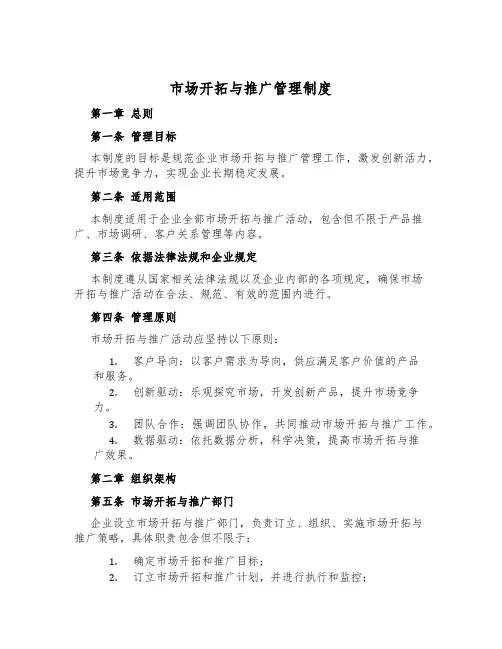 市场开拓与推广管理制度

第一章 总则

第一条 管理目标

本制度的目标是规范企业市场开拓与推广管理工作，激发创新活力，提升市场竞争力，实现企业长期稳定发展。

第二条 适用范围

本制度适用于企业全部市场开拓与推广活动，包含但不限于产品推广、市场调研、客户关系管理等内容。

第三条 依据法律法规和企业规定

本制度遵从国家相关法律法规以及企业内部的各项规定，确保市场开拓与推广活动在合法、规范、有效的范围内进行。

第四条 管理原则

市场开拓与推广活动应坚持以下原则：

1. 客户导向：以客户需求为导向，供应满足客户价值的产品和服务。

2. 创新驱动：乐观探究市场，开发创新产品，提升市场竞争力。

3. 团队合作：强调团队协作，共同推动市场开拓与推广工作。

4. 数据驱动：依托数据分析，科学决策，提高市场开拓与推广效果。

第二章 组织架构

第五条 市场开拓与推广部门

企业设立市场开拓与推广部门，负责订立、组织、实施市场开拓与推广策略，具体职责包含但不限于：

1. 确定市场开拓和推广目标；

2. 订立市场开拓和推广计划，并进行执行和监控；